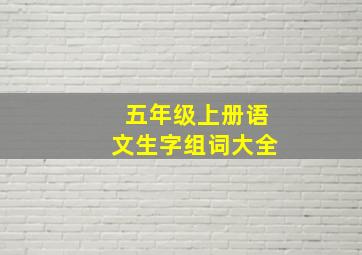 五年级上册语文生字组词大全